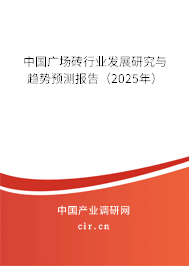 中国广场砖行业发展研究与趋势预测报告（2025年）

中国产业调研网

cir.cn